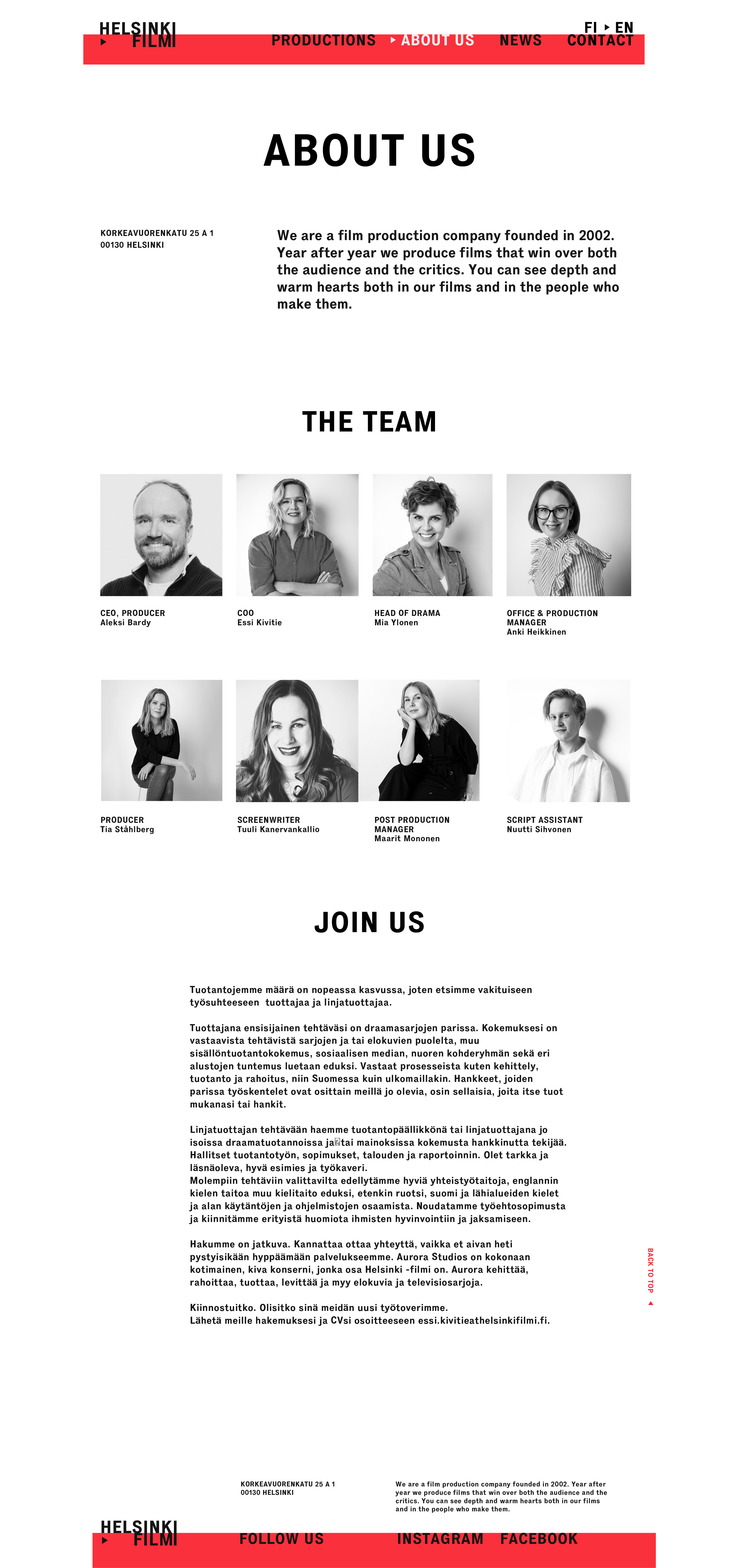 HELSINKI FILMI

PRODUCTIONS ABOUT US NEWS CONTACT

FI EN

ABOUT US

KORKEAVUORENKATU 25 A 1
00130 HELSINKI

We are a film production company founded in 2002. Year after year we produce films that win over both the audience and the critics. You can see depth and warm hearts both in our films and in the people who make them.

THE TEAM

CEO, PRODUCER
Aleksi Bardy

COO
Essi Kivitie

HEAD OF DRAMA
Mia Ylonen

OFFICE & PRODUCTION MANAGER
Anki Heikkinen

PRODUCER
Tia Ståhlberg

SCREENWRITER
Tuuli Kanervankallio

POST PRODUCTION MANAGER
Maarit Mononen

SCRIPT ASSISTANT
Nuutti Sihvonen

JOIN US

Tuotantojemme määrä on nopeassa kasvussa, joten etsimme vakituiseen työsuhteeseen tuottajaa ja linjatuottajaa.

Tuottajana ensisijainen tehtäväsi on draamasarjojen parissa. Kokemuksesi on vastaavista tehtävistä sarjojen ja tai elokuvien puolelta, muu sisällöntuotantokokemus, sosiaalisen median, nuoren kohderyhmän sekä eri alustojen tuntemus luetaan eduksi. Vastaat prosesseista kuten kehittely, tuotanto ja rahoitus, niin Suomessa kuin ulkomaillakin. Hankkeet, joiden parissa työskentelet ovat osittain meillä jo olevia, osin sellaisia, joita itse tuot mukanasi tai hankit.

Linjatuottajan tehtävään haemme tuotantopäällikkönä tai linjatuottajana jo isoissa draamatuotannoissa ja tai mainoksissa kokemusta hankkinutta tekijää. Hallitset tuotantotyön, sopimukset, talouden ja raportoinnin. Olet tarkka ja läsnäoleva, hyvä esimies ja työkaveri.
Molempiin tehtäviin valittavilta edellytämme hyviä yhteistyötaitoja, englannin kielen taitoa muu kielitaito eduksi, etenkin ruotsi, suomi ja lähialueiden kielet ja alan käytäntöjen ja ohjelmistojen osaamista. Noudatamme työehtosopimusta ja kiinnitämme erityistä huomiota ihmisten hyvinvointiin ja jaksamiseen.

Hakumme on jatkuva. Kannattaa ottaa yhteyttä, vaikka et aivan heti pystyisikään hyppäämään palvelukseemme. Aurora Studios on kokonaan kotimainen, kiva konserni, jonka osa Helsinki -filmi on. Aurora kehittää, rahoittaa, tuottaa, levittää ja myy elokuvia ja televisiosarjoja.

Kiinnostuitko. Olisitko sinä meidän uusi työtoverimme.
Lähetä meille hakemuksesi ja CVsi osoitteeseen essi.kivitieathelsinkifilmi.fi.

BACK TO TOP

KORKEAVUORENKATU 25 A 1
00130 HELSINKI

We are a film production company founded in 2002. Year after year we produce films that win over both the audience and the critics. You can see depth and warm hearts both in our films and in the people who make them.

HELSINKI FILMI

FOLLOW US INSTAGRAM FACEBOOK